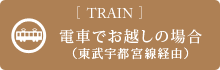 [ TRAIN ]

電車でお越しの場合
（東武宇都宮線経由）